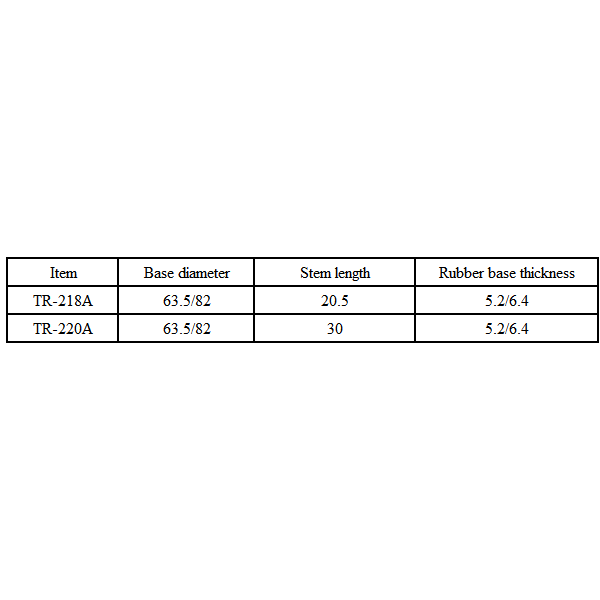 | Item | Base diameter | Stem length | Rubber base thickness |
|---|---|---|---|
| TR-218A | 63.5/82 | 20.5 | 5.2/6.4 |
| TR-220A | 63.5/82 | 30 | 5.2/6.4 |